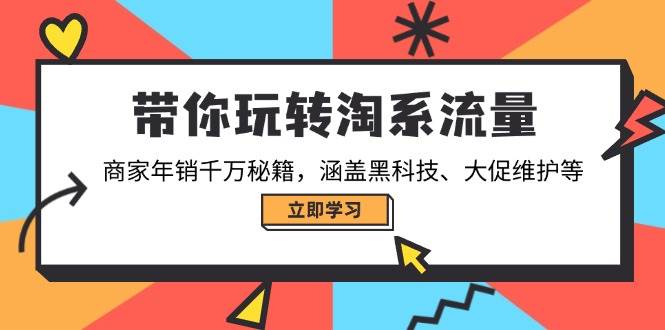 带你玩转淘系流量

商家年销千万秘籍，涵盖黑科技、大促维护等

立即学习